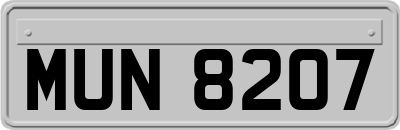 MUN 8207